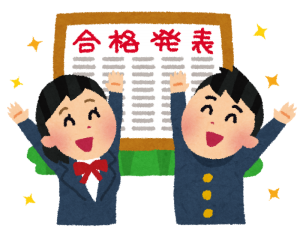 合格発表